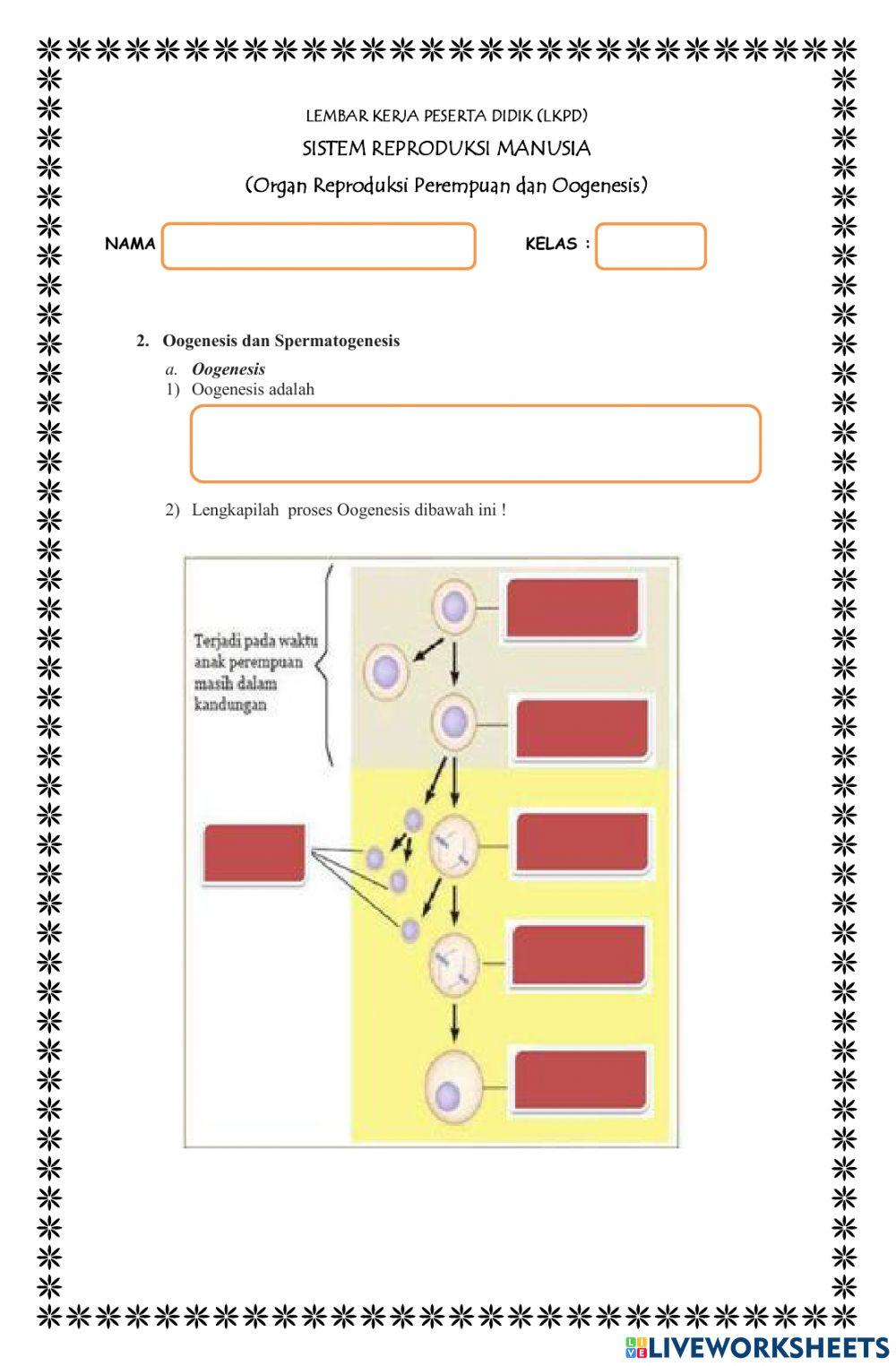 LEMBAR KERJA PESERTA DIDIK (LKPD)
SISTEM REPRODUKSI MANUSIA
(Organ Reproduksi Perempuan dan Oogenesis)

NAMA

KELAS :

2. Oogenesis dan Spermatogenesis

a. Oogenesis

1) Oogenesis adalah

2) Lengkapilah proses Oogenesis dibawah ini !

Terjadi pada waktu anak perempuan masih dalam kandungan

LIVEWORKSHEETS